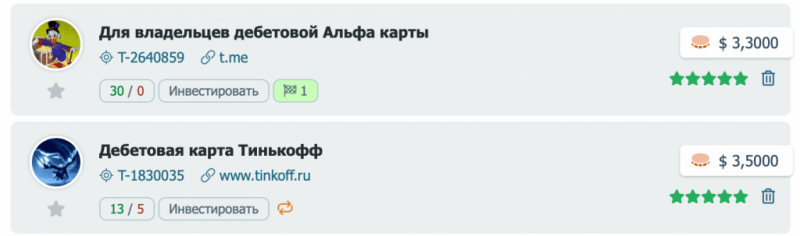 Для владельцев дебетовой Альфа карты
T-2640859 t.me
30 / 0 Инвестировать 1
$ 3,3000

Дебетовая карта Тинькофф
T-1830035 www.tinkoff.ru
13 / 5 Инвестировать
$ 3,5000